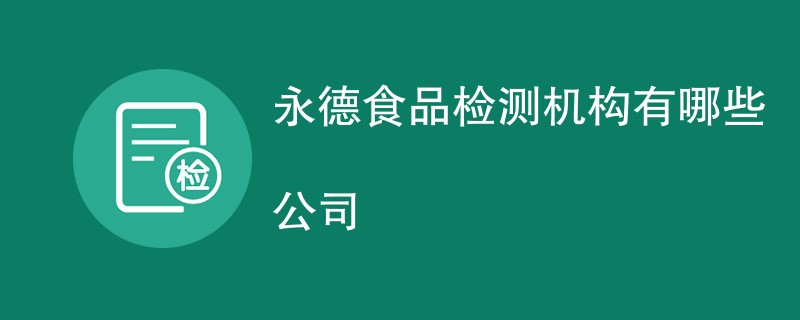 检

永德食品检测机构有哪些公司